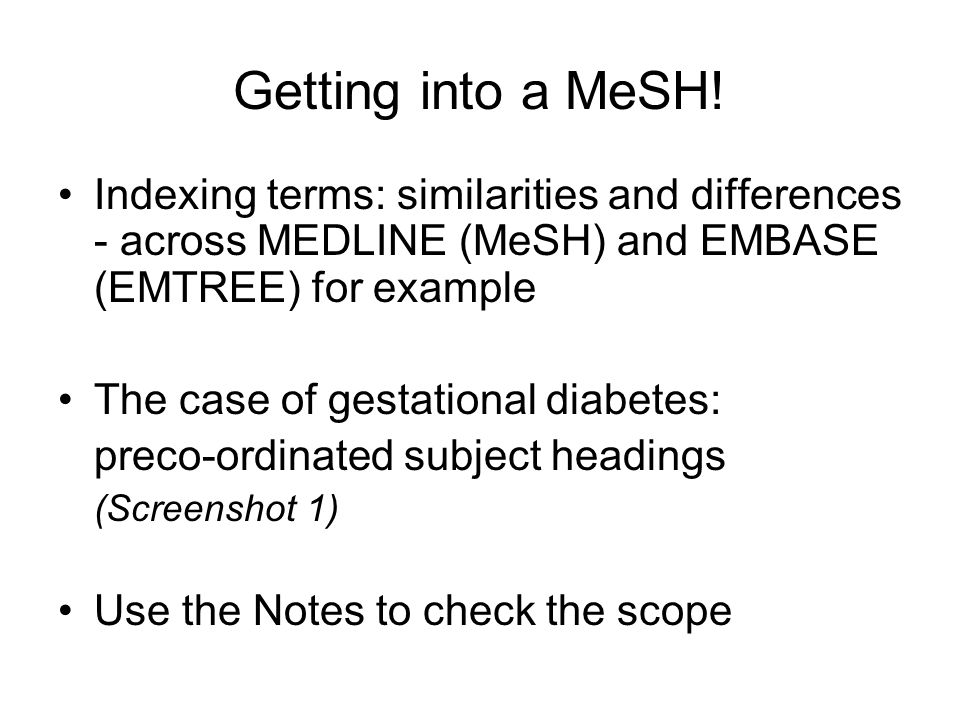 Getting into a MeSH!

• Indexing terms: similarities and differences - across MEDLINE (MeSH) and EMBASE (EMTREE) for example

• The case of gestational diabetes: preco-ordinated subject headings
(Screenshot 1)

• Use the Notes to check the scope